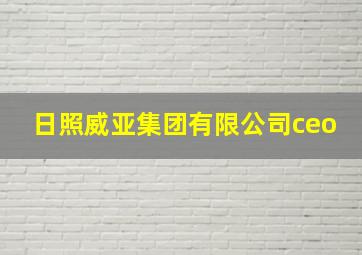 日照威亚集团有限公司ceo